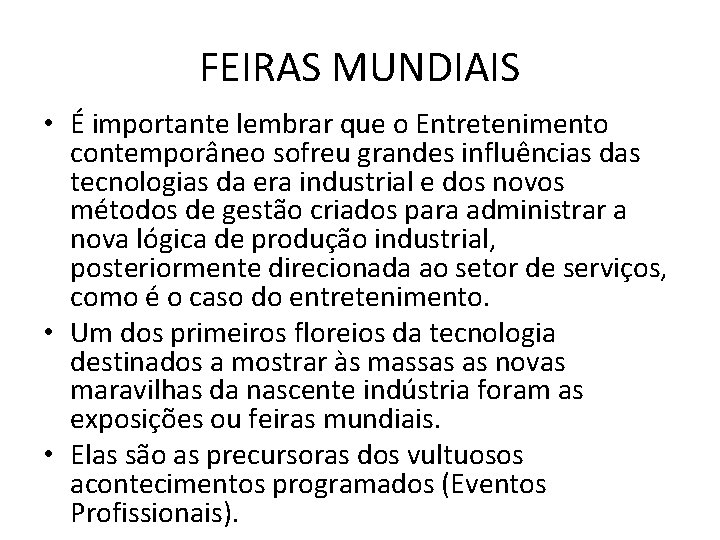 FEIRAS MUNDIAIS

• É importante lembrar que o Entretenimento contemporâneo sofreu grandes influências das tecnologias da era industrial e dos novos métodos de gestão criados para administrar a nova lógica de produção industrial, posteriormente direcionada ao setor de serviços, como é o caso do entretenimento.

• Um dos primeiros floreios da tecnologia destinados a mostrar às massas as novas maravilhas da nascente indústria foram as exposições ou feiras mundiais.

• Elas são as precursoras dos vultuosos acontecimentos programados (Eventos Profissionais).